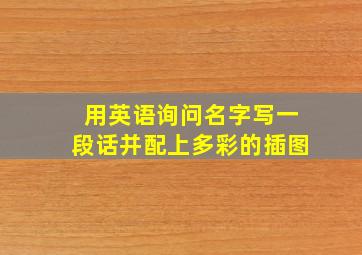 用英语询问名字写一段话并配上多彩的插图